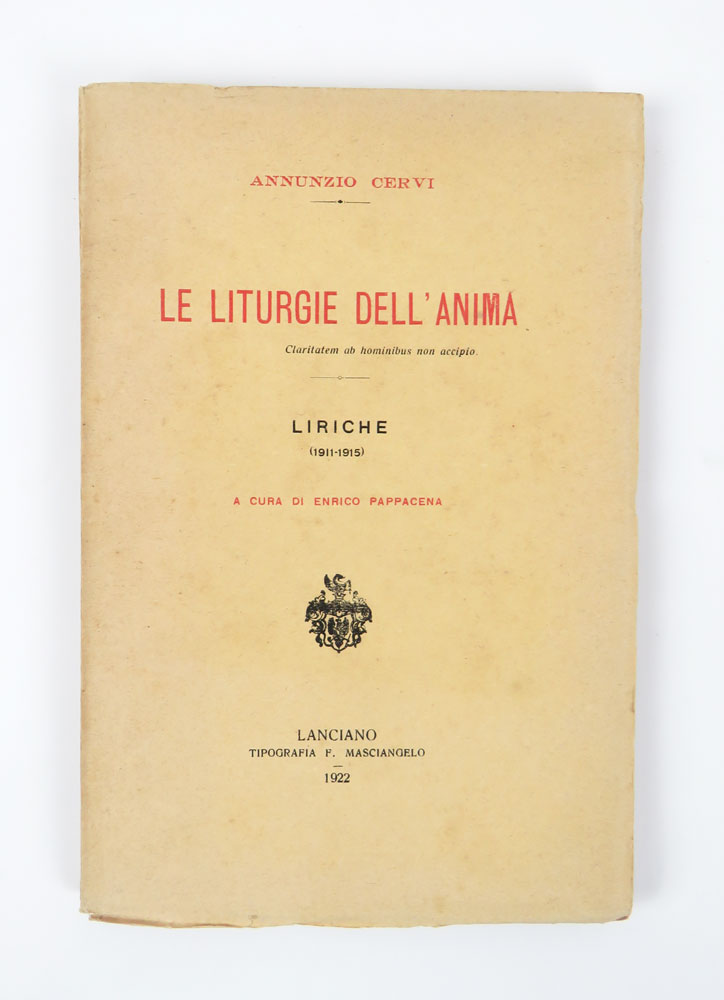 ANNUNZIO CERVI

LE LITURGIE DELL'ANIMA

Claritatem ab hominibus non accipio.

LIRICHE
(1911-1915)

A CURA DI ENRICO PAPPACENA

LANCIANO
TIPOGRAFIA F. MASCIANGELO
1922